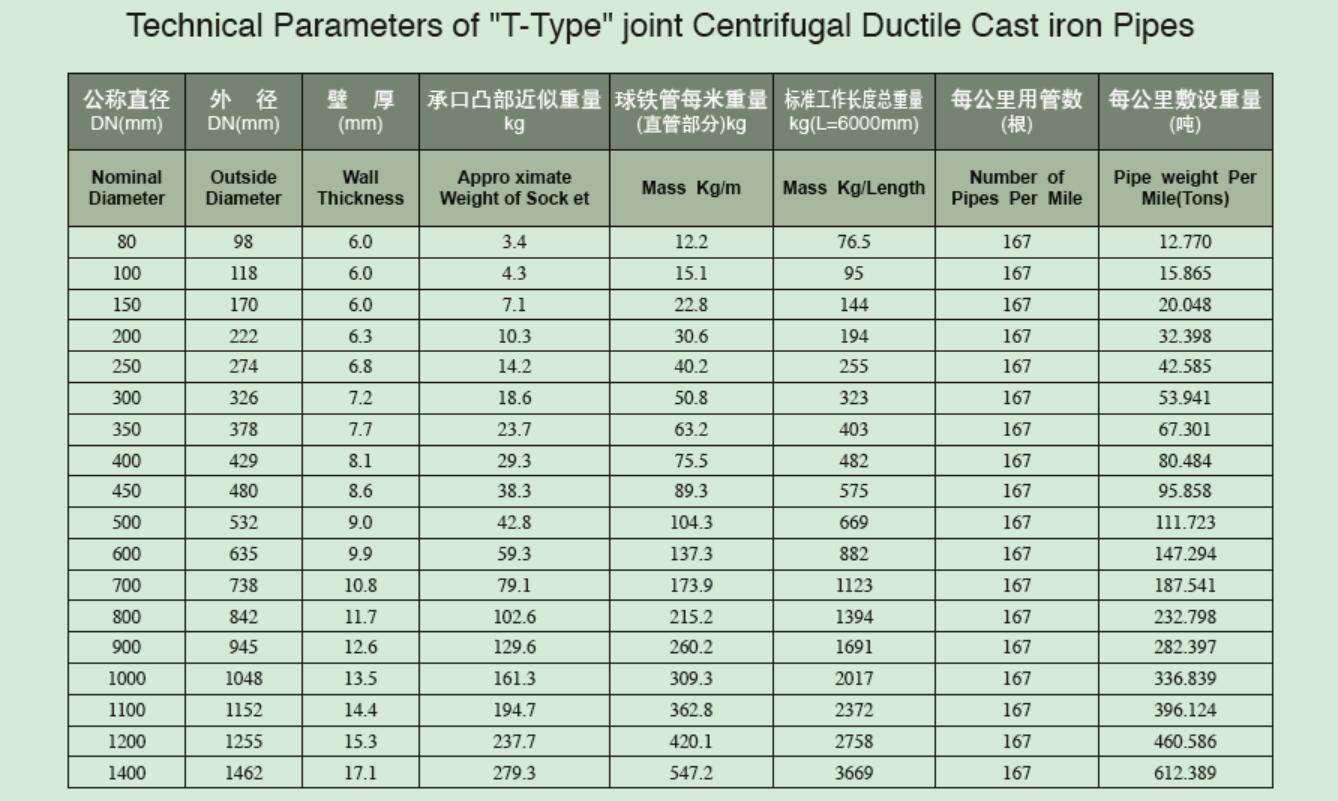 Technical Parameters of "T-Type" joint Centrifugal Ductile Cast iron Pipes

| 公称直径 DN(mm) | 外 径 DN(mm) | 壁 厚 (mm) | 承口凸部近似重量 kg | 球铁管每米重量 (直管部分)kg | 标准工作长度总重量 kg(L=6000mm) | 每公里用管数 (根) | 每公里敷设重量 (吨) |
|---|---|---|---|---|---|---|---|
| Nominal Diameter | Outside Diameter | Wall Thickness | Appro ximate Weight of Sock et | Mass Kg/m | Mass Kg/Length | Number of Pipes Per Mile | Pipe weight Per Mile(Tons) |
| 80 | 98 | 6.0 | 3.4 | 12.2 | 76.5 | 167 | 12.770 |
| 100 | 118 | 6.0 | 4.3 | 15.1 | 95 | 167 | 15.865 |
| 150 | 170 | 6.0 | 7.1 | 22.8 | 144 | 167 | 20.048 |
| 200 | 222 | 6.3 | 10.3 | 30.6 | 194 | 167 | 32.398 |
| 250 | 274 | 6.8 | 14.2 | 40.2 | 255 | 167 | 42.585 |
| 300 | 326 | 7.2 | 18.6 | 50.8 | 323 | 167 | 53.941 |
| 350 | 378 | 7.7 | 23.7 | 63.2 | 403 | 167 | 67.301 |
| 400 | 429 | 8.1 | 29.3 | 75.5 | 482 | 167 | 80.484 |
| 450 | 480 | 8.6 | 38.3 | 89.3 | 575 | 167 | 95.858 |
| 500 | 532 | 9.0 | 42.8 | 104.3 | 669 | 167 | 111.723 |
| 600 | 635 | 9.9 | 59.3 | 137.3 | 882 | 167 | 147.294 |
| 700 | 738 | 10.8 | 79.1 | 173.9 | 1123 | 167 | 187.541 |
| 800 | 842 | 11.7 | 102.6 | 215.2 | 1394 | 167 | 232.798 |
| 900 | 945 | 12.6 | 129.6 | 260.2 | 1691 | 167 | 282.397 |
| 1000 | 1048 | 13.5 | 161.3 | 309.3 | 2017 | 167 | 336.839 |
| 1100 | 1152 | 14.4 | 194.7 | 362.8 | 2372 | 167 | 396.124 |
| 1200 | 1255 | 15.3 | 237.7 | 420.1 | 2758 | 167 | 460.586 |
| 1400 | 1462 | 17.1 | 279.3 | 547.2 | 3669 | 167 | 612.389 |